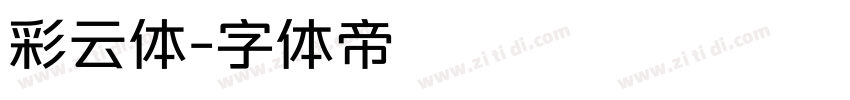 彩云体-字体帝

www.zi ti di.com www.zi ti di.com www.zi ti di.com www.zi ti di.com